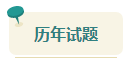 历年试题